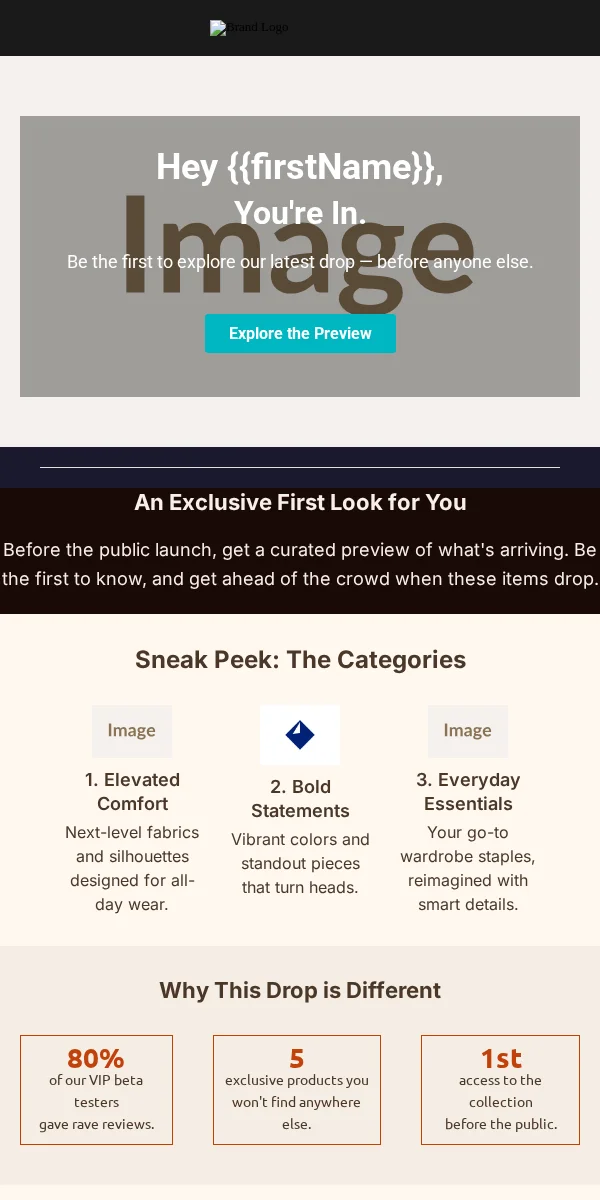 Brand Logo

Hey {{firstName}}, You're In.

Image

Be the first to explore our latest drop — before anyone else.

Explore the Preview

An Exclusive First Look for You

Before the public launch, get a curated preview of what's arriving. Be the first to know, and get ahead of the crowd when these items drop.

Sneak Peek: The Categories

Image

1. Elevated Comfort

Next-level fabrics and silhouettes designed for all-day wear.

2. Bold Statements

Vibrant colors and standout pieces that turn heads.

Image

3. Everyday Essentials

Your go-to wardrobe staples, reimagined with smart details.

Why This Drop is Different

80%
of our VIP beta testers
gave rave reviews.

5
exclusive products you won't find anywhere else.

1st
access to the collection
before the public.